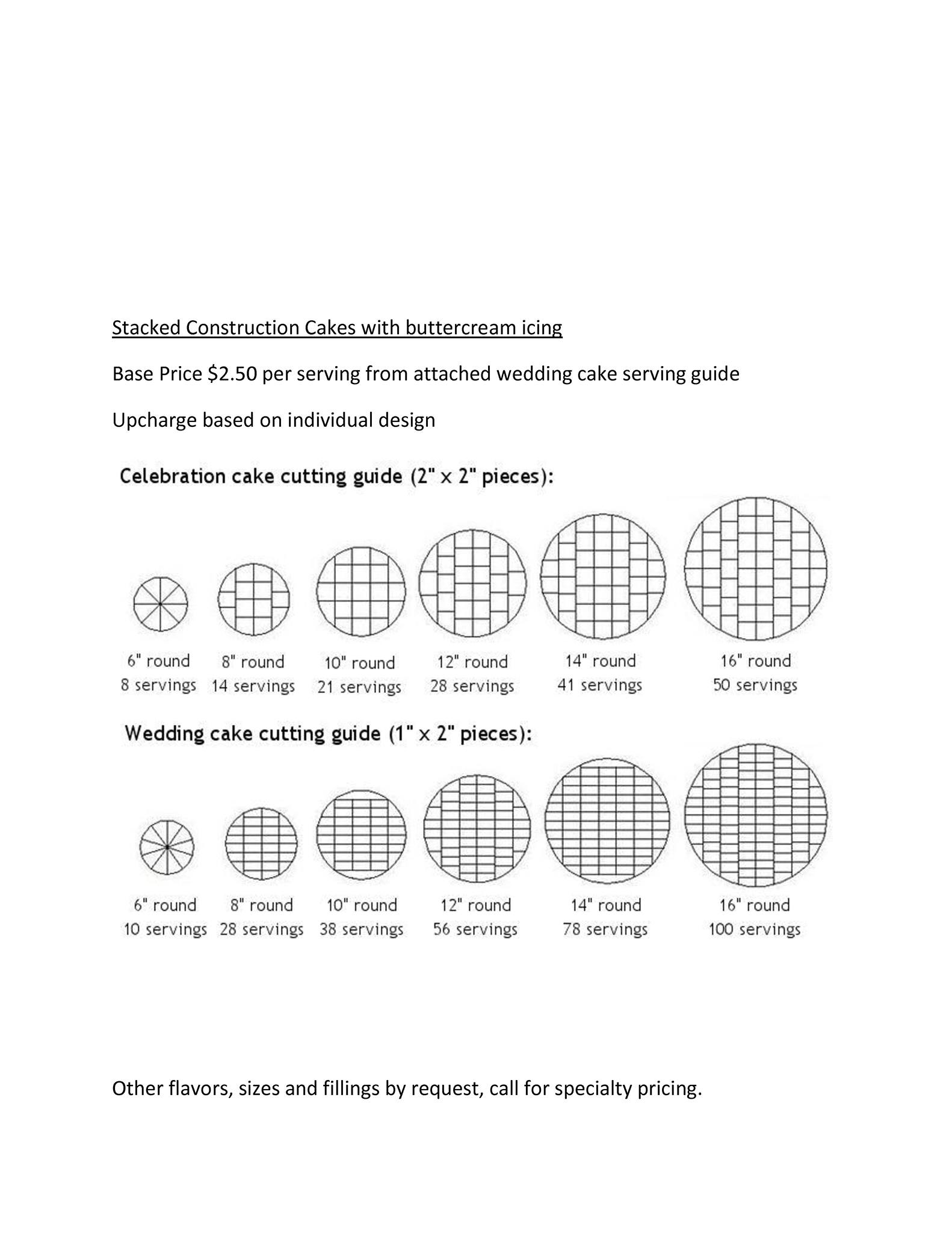 Stacked Construction Cakes with buttercream icing

Base Price $2.50 per serving from attached wedding cake serving guide

Upcharge based on individual design

Celebration cake cutting guide (2" x 2" pieces):

6" round
8 servings

8" round
14 servings

10" round
21 servings

12" round
28 servings

14" round
41 servings

16" round
50 servings

Wedding cake cutting guide (1" x 2" pieces):

6" round
10 servings

8" round
28 servings

10" round
38 servings

12" round
56 servings

14" round
78 servings

16" round
100 servings

Other flavors, sizes and fillings by request, call for specialty pricing.